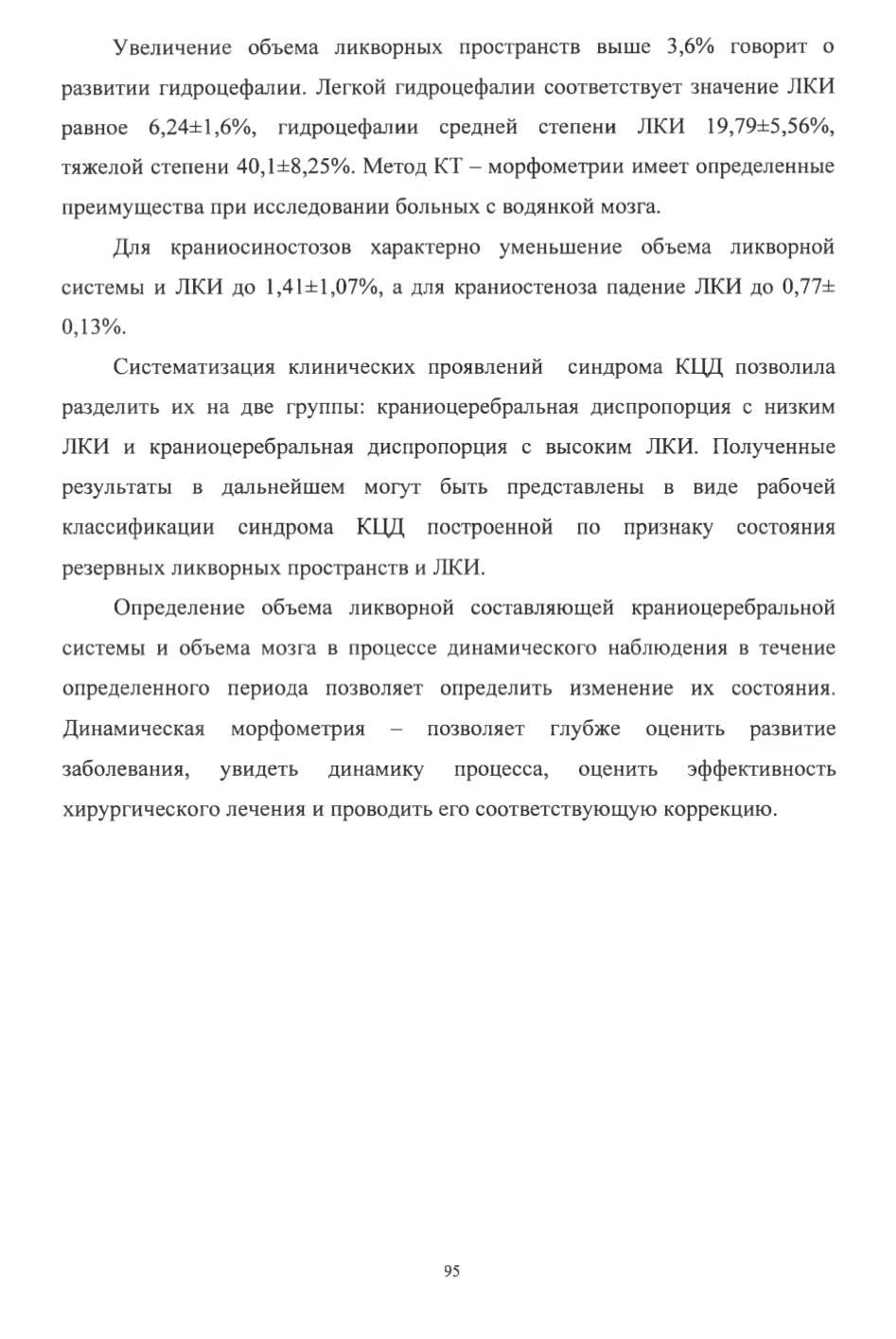 Увеличение объема ликворных пространств выше 3,6% говорит о развитии гидроцефалии. Легкой гидроцефалии соответствует значение ЛКИ равное 6,24±1,6%, гидроцефалии средней степени ЛКИ 19,79±5,56%, тяжелой степени 40,1±8,25%. Метод КТ – морфометрии имеет определенные преимущества при исследовании больных с водянкой мозга.

Для краниосиностозов характерно уменьшение объема ликворной системы и ЛКИ до 1,41±1,07%, а для краниостеноза падение ЛКИ до 0,77± 0,13%.

Систематизация клинических проявлений синдрома КЦД позволила разделить их на две группы: краниоцеребральная диспропорция с низким ЛКИ и краниоцеребральная диспропорция с высоким ЛКИ. Полученные результаты в дальнейшем могут быть представлены в виде рабочей классификации синдрома КЦД построенной по признаку состояния резервных ликворных пространств и ЛКИ.

Определение объема ликворной составляющей краниоцеребральной системы и объема мозга в процессе динамического наблюдения в течение определенного периода позволяет определить изменение их состояния. Динамическая морфометрия – позволяет глубже оценить развитие заболевания, увидеть динамику процесса, оценить эффективность хирургического лечения и проводить его соответствующую коррекцию.

95